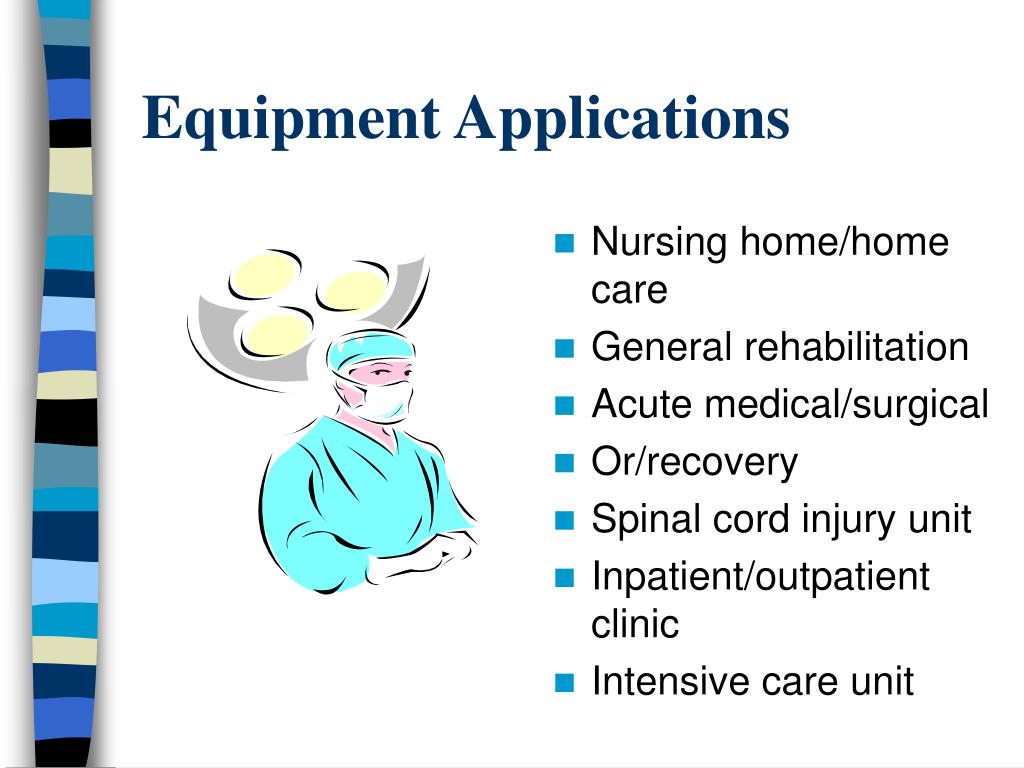 Equipment Applications

- Nursing home/home care
- General rehabilitation
- Acute medical/surgical
- Or/recovery
- Spinal cord injury unit
- Inpatient/outpatient clinic
- Intensive care unit